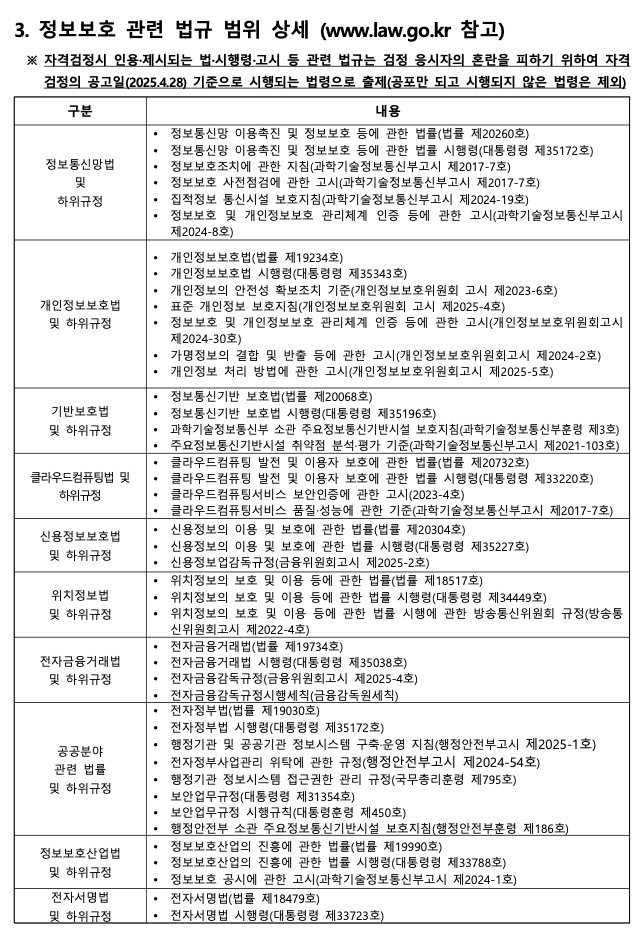 3. 정보보호 관련 법규 범위 상세 (www.law.go.kr 참고)

※ 자격검정시 인용·제시되는 법·시행령·고시 등 관련 법규는 검정 응시자의 혼란을 피하기 위하여 자격검정의 공고일(2025.4.28) 기준으로 시행되는 법령으로 출제(공포만 되고 시행되지 않은 법령은 제외)

| 구분 | 내용 |
|---|---|
| 정보통신망법 및 하위규정 | • 정보통신망 이용촉진 및 정보보호 등에 관한 법률(법률 제20260호) • 정보통신망 이용촉진 및 정보보호 등에 관한 법률 시행령(대통령령 제35172호) • 정보보호조치에 관한 지침(과학기술정보통신부고시 제2017-7호) • 정보보호 사전점검에 관한 고시(과학기술정보통신부고시 제2017-7호) • 집적정보 통신시설 보호지침(과학기술정보통신부고시 제2024-19호) • 정보보호 및 개인정보보호 관리체계 인증 등에 관한 고시(과학기술정보통신부고시 제2024-8호) |
| 개인정보보호법 및 하위규정 | • 개인정보보호법(법률 제19234호) • 개인정보보호법 시행령(대통령령 제35343호) • 개인정보의 안전성 확보조치 기준(개인정보보호위원회 고시 제2023-6호) • 표준 개인정보 보호지침(개인정보보호위원회 고시 제2025-4호) • 정보보호 및 개인정보보호 관리체계 인증 등에 관한 고시(개인정보보호위원회고시 제2024-30호) • 가명정보의 결합 및 반출 등에 관한 고시(개인정보보호위원회고시 제2024-2호) • 개인정보 처리 방법에 관한 고시(개인정보보호위원회고시 제2025-5호) |
| 기반보호법 및 하위규정 | • 정보통신기반 보호법(법률 제20068호) • 정보통신기반 보호법 시행령(대통령령 제35196호) • 과학기술정보통신부 소관 주요정보통신기반시설 보호지침(과학기술정보통신부훈령 제3호) • 주요정보통신기반시설 취약점 분석·평가 기준(과학기술정보통신부고시 제2021-103호) |
| 클라우드컴퓨팅법 및 하위규정 | • 클라우드컴퓨팅 발전 및 이용자 보호에 관한 법률(법률 제20732호) • 클라우드컴퓨팅 발전 및 이용자 보호에 관한 법률 시행령(대통령령 제33220호) • 클라우드컴퓨팅서비스 보안인증에 관한 고시(2023-4호) • 클라우드컴퓨팅서비스 품질·성능에 관한 기준(과학기술정보통신부고시 제2017-7호) |
| 신용정보보호법 및 하위규정 | • 신용정보의 이용 및 보호에 관한 법률(법률 제20304호) • 신용정보의 이용 및 보호에 관한 법률 시행령(대통령령 제35227호) • 신용정보업감독규정(금융위원회고시 제2025-2호) |
| 위치정보법 및 하위규정 | • 위치정보의 보호 및 이용 등에 관한 법률(법률 제18517호) • 위치정보의 보호 및 이용 등에 관한 법률 시행령(대통령령 제34449호) • 위치정보의 보호 및 이용 등에 관한 법률 시행에 관한 방송통신위원회 규정(방송통신위원회고시 제2022-4호) |
| 전자금융거래법 및 하위규정 | • 전자금융거래법(법률 제19734호) • 전자금융거래법 시행령(대통령령 제35038호) • 전자금융감독규정(금융위원회고시 제2025-4호) • 전자금융감독규정시행세칙(금융감독원세칙) |
| 공공분야 관련 법률 및 하위규정 | • 전자정부법(법률 제19030호) • 전자정부법 시행령(대통령령 제35172호) • 행정기관 및 공공기관 정보시스템 구축·운영 지침(행정안전부고시 제2025-1호) • 전자정부사업관리 위탁에 관한 규정(행정안전부고시 제2024-54호) • 행정기관 정보시스템 접근권한 관리 규정(국무총리훈령 제795호) • 보안업무규정(대통령령 제31354호) • 보안업무규정 시행규칙(대통령훈령 제450호) • 행정안전부 소관 주요정보통신기반시설 보호지침(행정안전부훈령 제186호) |
| 정보보호산업법 및 하위규정 | • 정보보호산업의 진흥에 관한 법률(법률 제19990호) • 정보보호산업의 진흥에 관한 법률 시행령(대통령령 제33788호) • 정보보호 공시에 관한 고시(과학기술정보통신부고시 제2024-1호) |
| 전자서명법 및 하위규정 | • 전자서명법(법률 제18479호) • 전자서명법 시행령(대통령령 제33723호) |